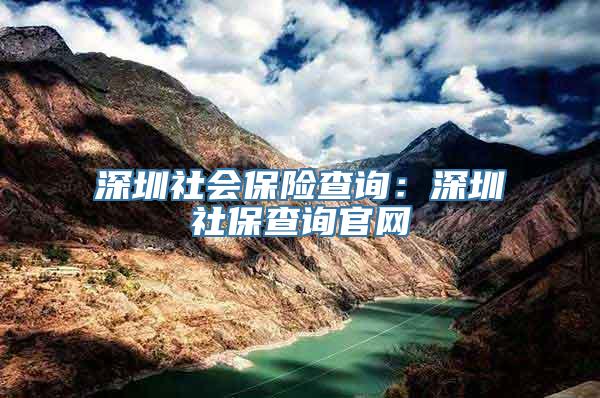 深圳社会保险查询：深圳社保查询官网